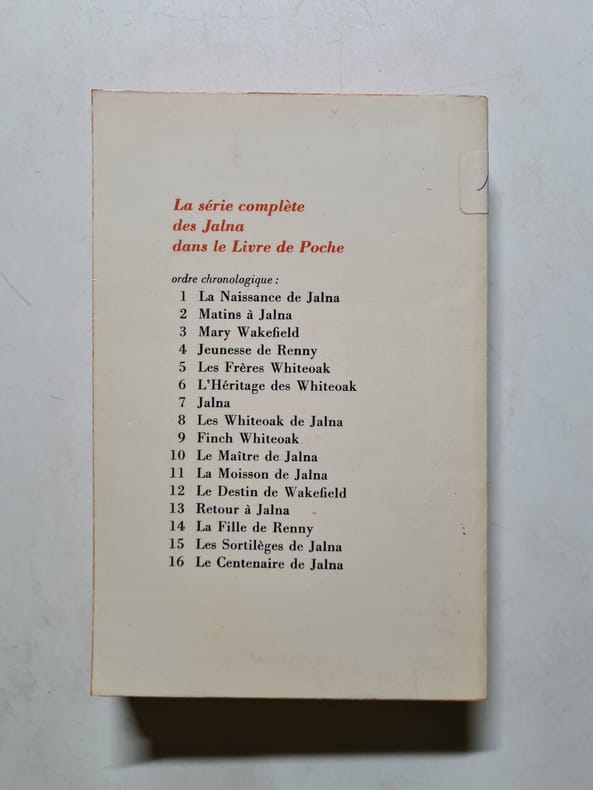 La série complète des Jalna dans le Livre de Poche

ordre chronologique :
1 La Naissance de Jalna
2 Matins à Jalna
3 Mary Wakefield
4 Jeunesse de Renny
5 Les Frères Whiteoak
6 L'Héritage des Whiteoak
7 Jalna
8 Les Whiteoak de Jalna
9 Finch Whiteoak
10 Le Maître de Jalna
11 La Moisson de Jalna
12 Le Destin de Wakefield
13 Retour à Jalna
14 La Fille de Renny
15 Les Sortilèges de Jalna
16 Le Centenaire de Jalna